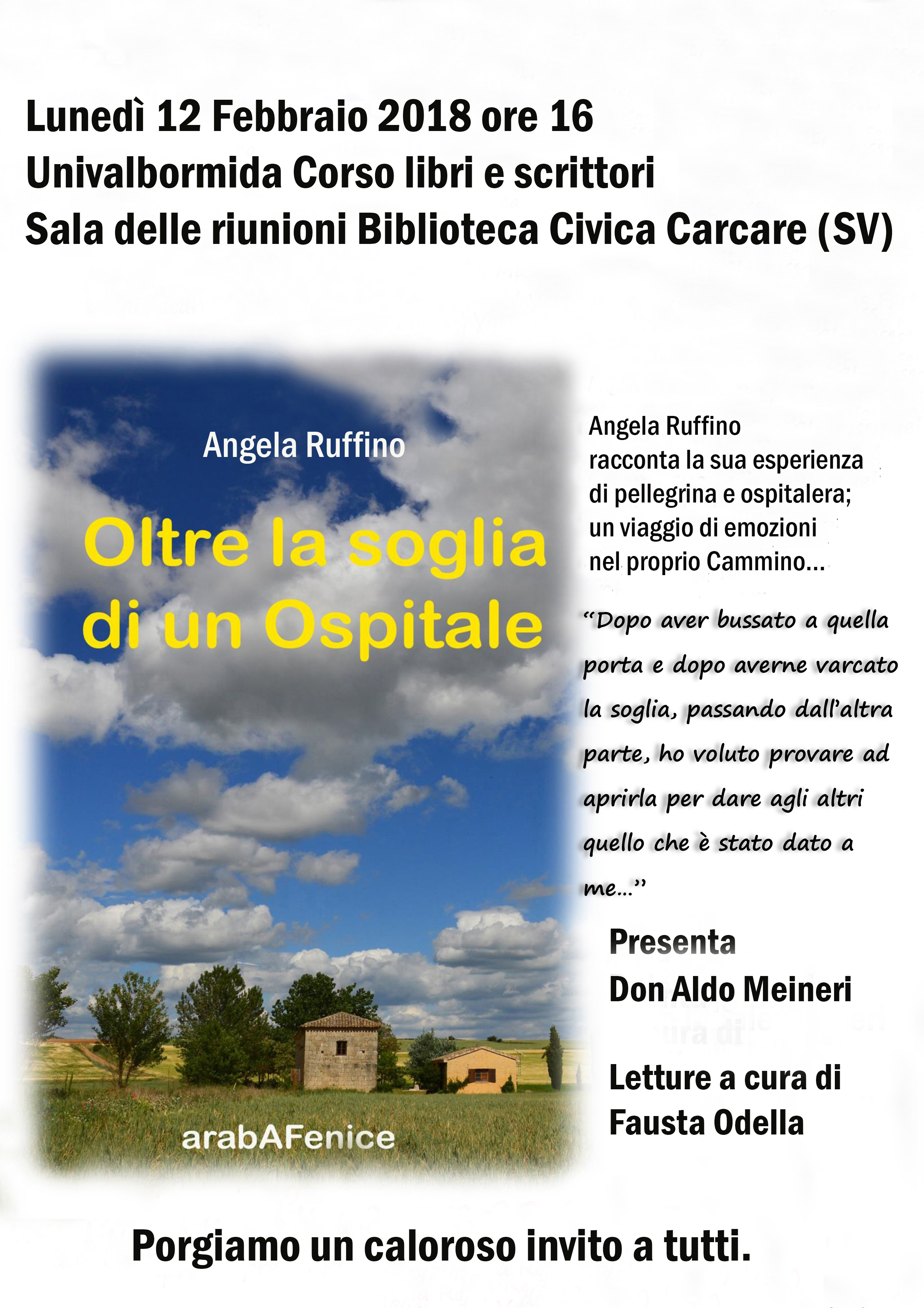 Lunedì 12 Febbraio 2018 ore 16
Univalbormida Corso libri e scrittori
Sala delle riunioni Biblioteca Civica Carcare (SV)

Angela Ruffino

Oltre la soglia di un Ospitale

arabAFenice

Angela Ruffino racconta la sua esperienza di pellegrina e ospitalera; un viaggio di emozioni nel proprio Cammino...

"Dopo aver bussato a quella porta e dopo averne varcato la soglia, passando dall'altra parte, ho voluto provare ad aprirla per dare agli altri quello che è stato dato a me..."

Presenta
Don Aldo Meineri

Letture a cura di
Fausta Odella

Porgiamo un caloroso invito a tutti.